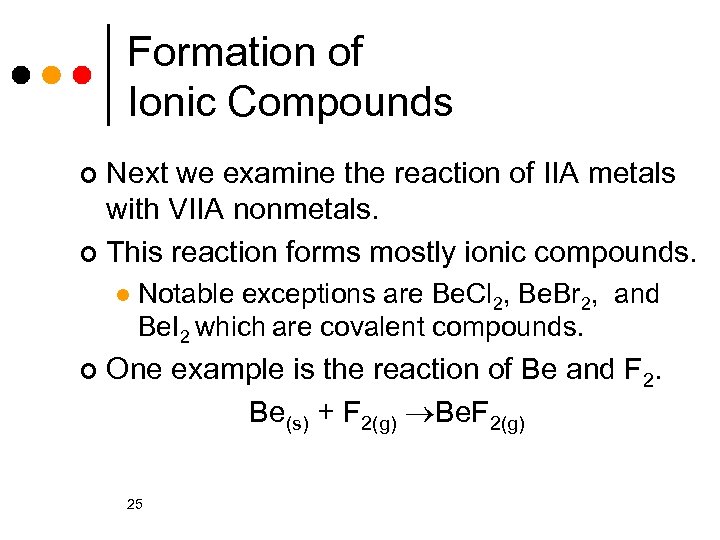 Formation of Ionic Compounds

Next we examine the reaction of IIA metals with VIIA nonmetals.

This reaction forms mostly ionic compounds.

Notable exceptions are $BeCl_2$, $BeBr_2$, and $BeI_2$ which are covalent compounds.

One example is the reaction of Be and $F_2$.

$Be_{(s)} + F_{2(g)} \rightarrow BeF_{2(g)}$

25